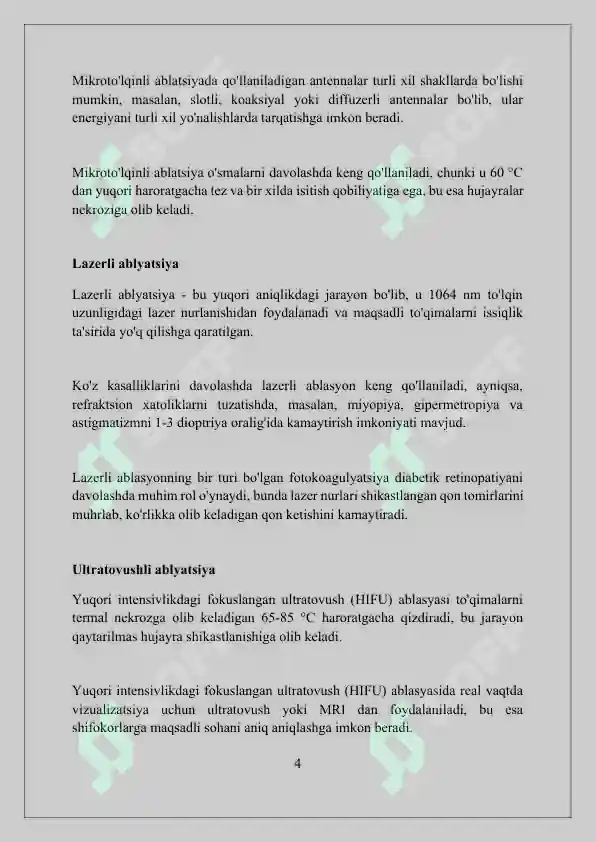 Mikroto'lqinli ablatsiyada qo'llaniladigan antennalar turli xil shakllarda bo'lishi mumkin, masalan, slotli, koaksiyal yoki diffuzerli antennalar bo'lib, ular energiyani turli xil yo'nalishlarda tarqatishga imkon beradi.

Mikroto'lqinli ablatsiya o'smalarni davolashda keng qo'llaniladi, chunki u 60 °C dan yuqori haroratgacha tez va bir xilda isitish qobiliyatiga ega, bu esa hujayralar nekroziga olib keladi.

Lazerli ablyatsiya

Lazerli ablyatsiya - bu yuqori aniqlikdagi jarayon bo'lib, u 1064 nm to'lqin uzunligidagi lazer nurlanishidan foydalanadi va maqsadli to'qimalarni issiqlik ta'sirida yo'q qilishga qaratilgan.

Ko'z kasalliklarini davolashda lazerli ablasyon keng qo'llaniladi, ayniqsa, refraktsion xatoliklarni tuzatishda, masalan, miyopiya, gipermetropiya va astigmatizmni 1-3 dioptriya oralig'ida kamaytirish imkoniyati mavjud.

Lazerli ablasyonning bir turi bo'lgan fotokoagulyatsiya diabetik retinopatiyani davolashda muhim rol o'ynaydi, bunda lazer nurlari shikastlangan qon tomirlarini muhrlab, ko'rlikka olib keladigan qon ketishini kamaytiradi.

Ultratovushli ablyatsiya

Yuqori intensivlikdagi fokuslangan ultratovush (HIFU) ablasyasi to'qimalarni termal nekrozga olib keladigan 65-85 °C haroratgacha qizdiradi, bu jarayon qaytarilmas hujayra shikastlanishiga olib keladi.

Yuqori intensivlikdagi fokuslangan ultratovush (HIFU) ablasyasida real vaqtda vizualizatsiya uchun ultratovush yoki MRI dan foydalaniladi, bu esa shifokorlarga maqsadli sohani aniq aniqlashga imkon beradi.

4